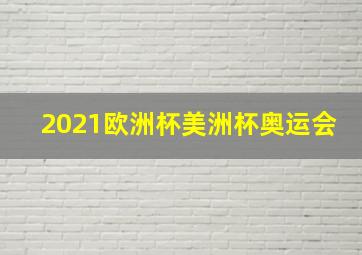 2021欧洲杯美洲杯奥运会